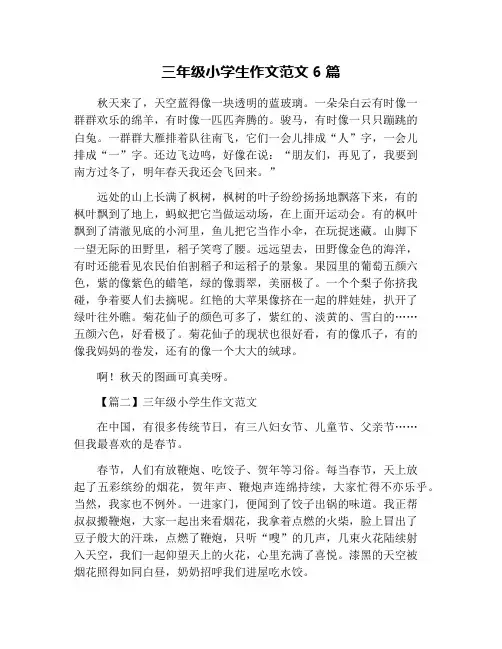 三年级小学生作文范文 6 篇

秋天来了，天空蓝得像一块透明的蓝玻璃。一朵朵白云有时像一群群欢乐的绵羊，有时像一匹匹奔腾的。骏马，有时像一只只蹦跳的白兔。一群群大雁排着队往南飞，它们一会儿排成“人”字，一会儿排成“一”字。还边飞边鸣，好像在说：“朋友们，再见了，我要到南方过冬了，明年春天我还会飞回来。”

远处的山上长满了枫树，枫树的叶子纷纷扬扬地飘落下来，有的枫叶飘到了地上，蚂蚁把它当做运动场，在上面开运动会。有的枫叶飘到了清澈见底的小河里，鱼儿把它当作小伞，在玩捉迷藏。山脚下一望无际的田野里，稻子笑弯了腰。远远望去，田野像金色的海洋，有时还能看见农民伯伯割稻子和运稻子的景象。果园里的葡萄五颜六色，紫的像紫色的蜡笔，绿的像翡翠，美丽极了。一个个梨子你挤我碰，争着要人们去摘呢。红艳的大苹果像挤在一起的胖娃娃，扒开了绿叶往外瞧。菊花仙子的颜色可多了，紫红的、淡黄的、雪白的……五颜六色，好看极了。菊花仙子的现状也很好看，有的像爪子，有的像我妈妈的卷发，还有的像一个大大的绒球。

啊！秋天的图画可真美呀。

【篇二】三年级小学生作文范文

在中国，有很多传统节日，有三八妇女节、儿童节、父亲节……但我最喜欢的是春节。

春节，人们有放鞭炮、吃饺子、贺年等习俗。每当春节，天上放起了五彩缤纷的烟花，贺年声、鞭炮声连绵持续，大家忙得不亦乐乎。当然，我家也不例外。一进家门，便闻到了饺子出锅的味道。我正帮叔叔搬鞭炮，大家一起出来看烟花，我拿着点燃的火柴，脸上冒出了豆子般大的汗珠，点燃了鞭炮，只听“嗖”的几声，几束火花陆续射入天空，我们一起仰望天上的火花，心里充满了喜悦。漆黑的天空被烟花照得如同白昼，奶奶招呼我们进屋吃水饺。